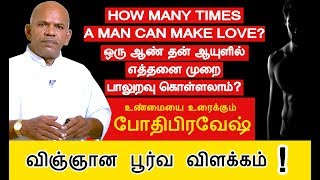 HOW MANY TIMES
A MAN CAN MAKE LOVE?
ஒரு ஆண் தன் ஆயுளில்
எத்தனை முறை
பாலுறவு கொள்ளலாம்?

உண்மையை உரைக்கும்
போதிபிரவேஷ்

விஞ்ஞான பூர்வ விளக்கம் !